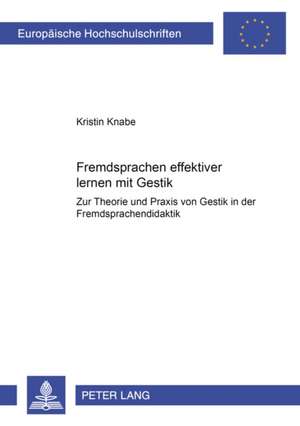 Europäische Hochschulschriften

Kristin Knabe

Fremdsprachen effektiver lernen mit Gestik

Zur Theorie und Praxis von Gestik in der Fremdsprachendidaktik

PETER LANG